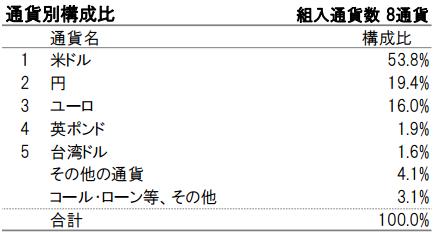 通貨別構成比　組入通貨数 8通貨

|  | 通貨名 | 構成比 |
|---|---|---|
| 1 | 米ドル | 53.8% |
| 2 | 円 | 19.4% |
| 3 | ユーロ | 16.0% |
| 4 | 英ポンド | 1.9% |
| 5 | 台湾ドル | 1.6% |
|  | その他の通貨 | 4.1% |
|  | コール・ローン等、その他 | 3.1% |
|  | 合計 | 100.0% |